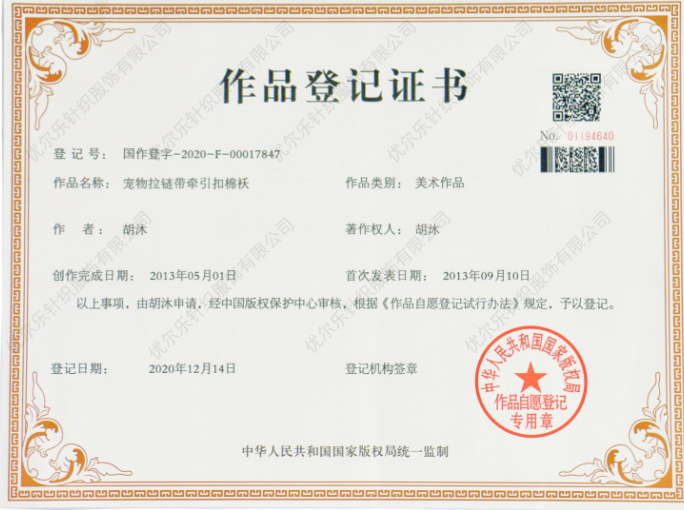 作品登记证书

No. 01194640

登记号: 国作登字-2020-F-00017847

作品名称: 宠物拉链带牵引扣棉袄 作品类别: 美术作品

作者: 胡沐 著作权人: 胡沐

创作完成日期: 2013年05月01日 首次发表日期: 2013年09月10日

以上事项，由胡沐申请，经中国版权保护中心审核，根据《作品自愿登记试行办法》规定，予以登记。

登记日期: 2020年12月14日 登记机构签章

中华人民共和国国家版权局
作品自愿登记
专用章

中华人民共和国国家版权局统一监制

优尔乐针织服饰有限公司